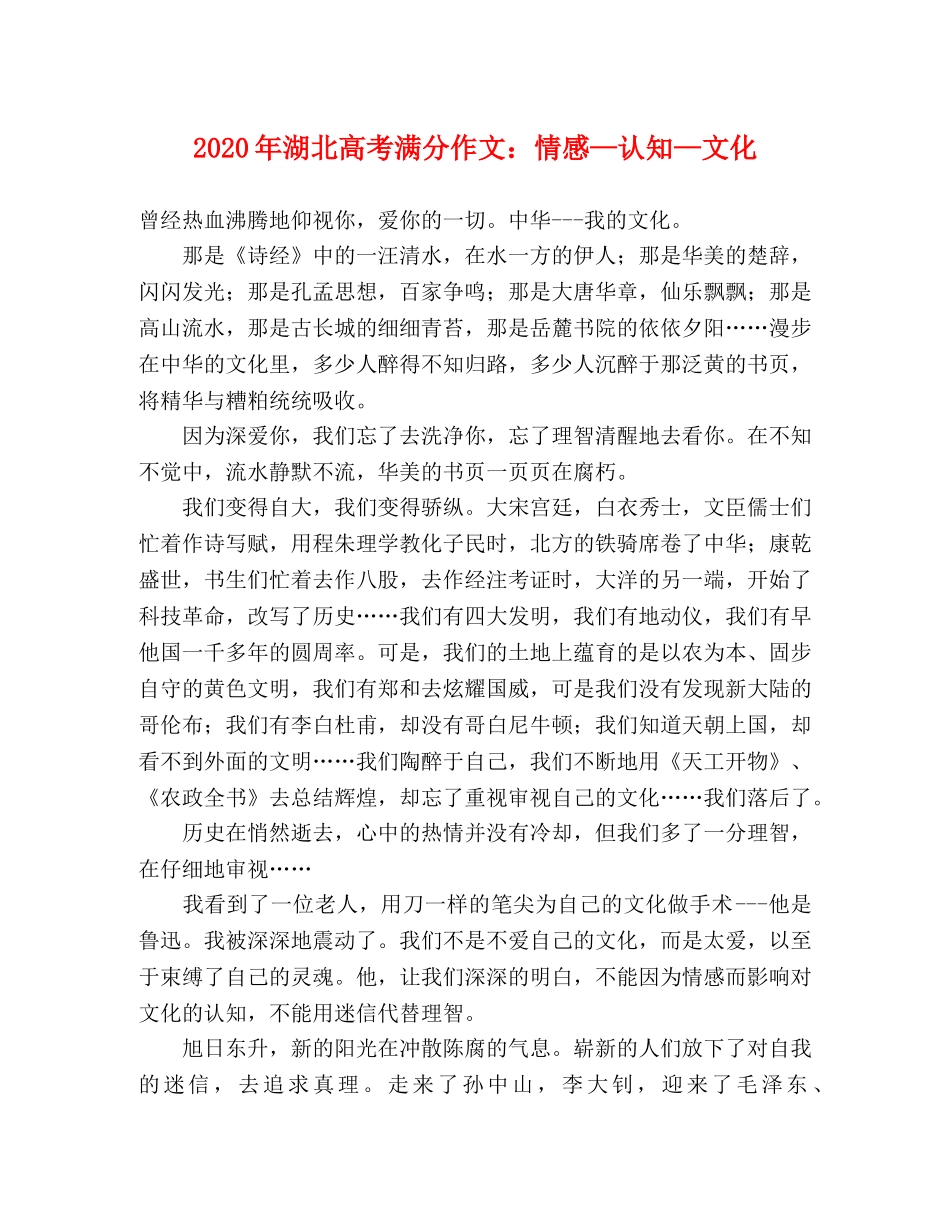 2020年湖北高考满分作文：情感—认知—文化

曾经热血沸腾地仰视你，爱你的一切。中华---我的文化。

那是《诗经》中的一汪清水，在水一方的伊人；那是华美的楚辞，闪闪发光；那是孔孟思想，百家争鸣；那是大唐华章，仙乐飘飘；那是高山流水，那是古长城的细细青苔，那是岳麓书院的依依夕阳……漫步在中华的文化里，多少人醉得不知归路，多少人沉醉于那泛黄的书页，将精华与糟粕统统吸收。

因为深爱你，我们忘了去洗净你，忘了理智清醒地去看你。在不知不觉中，流水静默不流，华美的书页一页页在腐朽。

我们变得自大，我们变得骄纵。大宋宫廷，白衣秀士，文臣儒士们忙着作诗写赋，用程朱理学教化子民时，北方的铁骑席卷了中华；康乾盛世，书生们忙着去作八股，去作经注考证时，大洋的另一端，开始了科技革命，改写了历史……我们有四大发明，我们有地动仪，我们有早他国一千多年的圆周率。可是，我们的土地上蕴育的是以农为本、固步自守的黄色文明，我们有郑和去炫耀国威，可是我们没有发现新大陆的哥伦布；我们有李白杜甫，却没有哥白尼牛顿；我们知道天朝上国，却看不到外面的文明……我们陶醉于自己，我们不断地用《天工开物》、《农政全书》去总结辉煌，却忘了重视审视自己的文化……我们落后了。

历史在悄然逝去，心中的热情并没有冷却，但我们多了一分理智，在仔细地审视……

我看到了一位老人，用刀一样的笔尖为自己的文化做手术---他是鲁迅。我被深深地震动了。我们不是不爱自己的文化，而是太爱，以至于束缚了自己的灵魂。他，让我们深深的明白，不能因为情感而影响对文化的认知，不能用迷信代替理智。

旭日东升，新的阳光在冲散陈腐的气息。崭新的人们放下了对自我的迷信，去追求真理。走来了孙中山，李大钊，迎来了毛泽东、